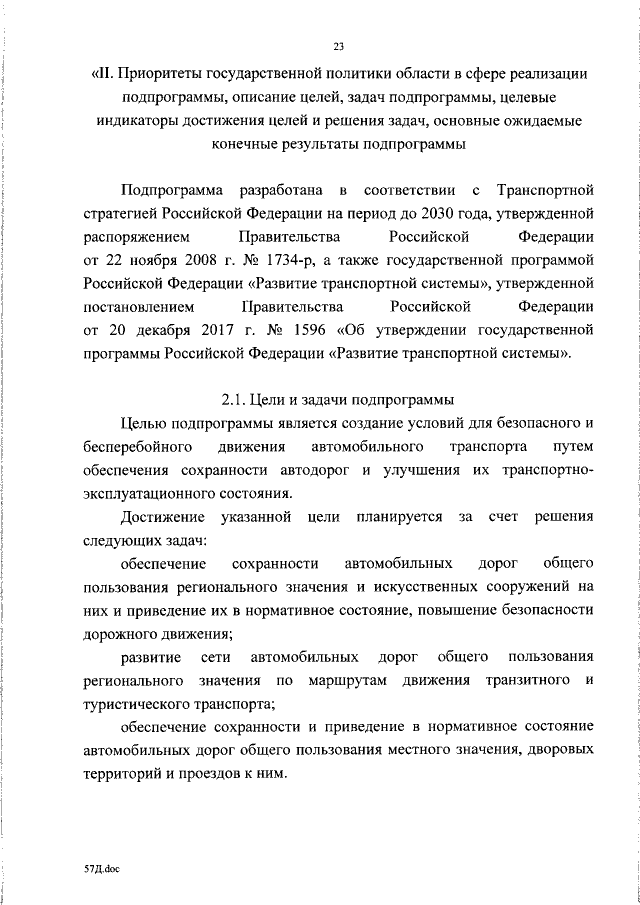 23

«II. Приоритеты государственной политики области в сфере реализации подпрограммы, описание целей, задач подпрограммы, целевые индикаторы достижения целей и решения задач, основные ожидаемые конечные результаты подпрограммы

Подпрограмма разработана в соответствии с Транспортной стратегией Российской Федерации на период до 2030 года, утвержденной распоряжением Правительства Российской Федерации от 22 ноября 2008 г. № 1734-р, а также государственной программой Российской Федерации «Развитие транспортной системы», утвержденной постановлением Правительства Российской Федерации от 20 декабря 2017 г. № 1596 «Об утверждении государственной программы Российской Федерации «Развитие транспортной системы».

2.1. Цели и задачи подпрограммы

Целью подпрограммы является создание условий для безопасного и бесперебойного движения автомобильного транспорта путем обеспечения сохранности автодорог и улучшения их транспортно-эксплуатационного состояния.

Достижение указанной цели планируется за счет решения следующих задач:

обеспечение сохранности автомобильных дорог общего пользования регионального значения и искусственных сооружений на них и приведение их в нормативное состояние, повышение безопасности дорожного движения;

развитие сети автомобильных дорог общего пользования регионального значения по маршрутам движения транзитного и туристического транспорта;

обеспечение сохранности и приведение в нормативное состояние автомобильных дорог общего пользования местного значения, дворовых территорий и проездов к ним.

57Д.doc